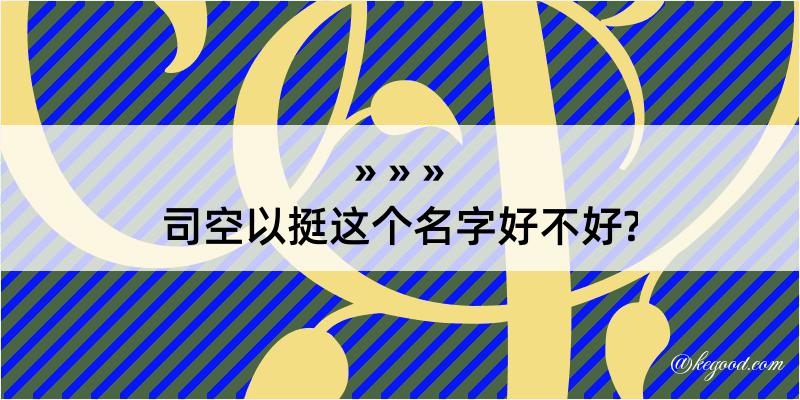 » » »
司空以挺这个名字好不好?

@kegood.com